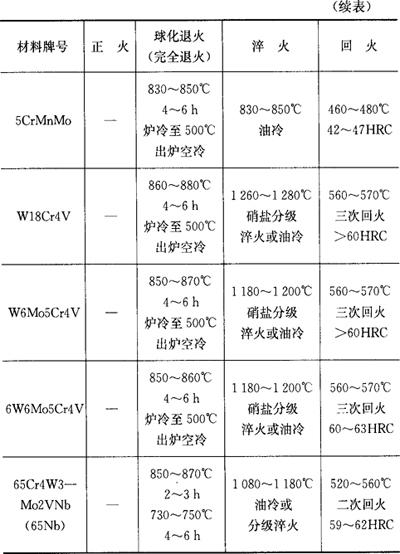 （续表）

| 材料牌号 | 正　火 | 球化退火（完全退火） | 淬　火 | 回　火 |
|---|---|---|---|---|
| 5CrMnMo | — | 830～850℃ 4～6 h 炉冷至 500℃ 出炉空冷 | 830～850℃ 油冷 | 460～480℃ 42～47HRC |
| W18Cr4V | — | 860～880℃ 4～6 h 炉冷至 500℃ 出炉空冷 | 1 260～1 280℃ 硝盐分级 淬火或油冷 | 560～570℃ 三次回火 >60HRC |
| W6Mo5Cr4V | — | 850～870℃ 4～6 h 炉冷至 500℃ 出炉空冷 | 1 180～1 200℃ 硝盐分级 淬火或油冷 | 560～570℃ 三次回火 >60HRC |
| 6W6Mo5Cr4V | — | 850～860℃ 4～6 h 炉冷至 500℃ 出炉空冷 | 1 180～1 200℃ 硝盐分级 淬火或油冷 | 560～570℃ 三次回火 60～63HRC |
| 65Cr4W3--Mo2VNb (65Nb) | — | 850～870℃ 2～3 h 730～750℃ 4～6 h | 1 080～1 180℃ 油冷或 分级淬火 | 520～560℃ 二次回火 59～62HRC |